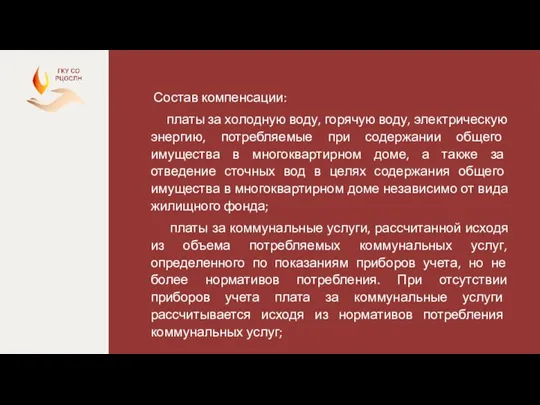 ГКУ СО
РЦОСПН

Состав компенсации:

платы за холодную воду, горячую воду, электрическую энергию, потребляемые при содержании общего имущества в многоквартирном доме, а также за отведение сточных вод в целях содержания общего имущества в многоквартирном доме независимо от вида жилищного фонда;

платы за коммунальные услуги, рассчитанной исходя из объема потребляемых коммунальных услуг, определенного по показаниям приборов учета, но не более нормативов потребления. При отсутствии приборов учета плата за коммунальные услуги рассчитывается исходя из нормативов потребления коммунальных услуг;